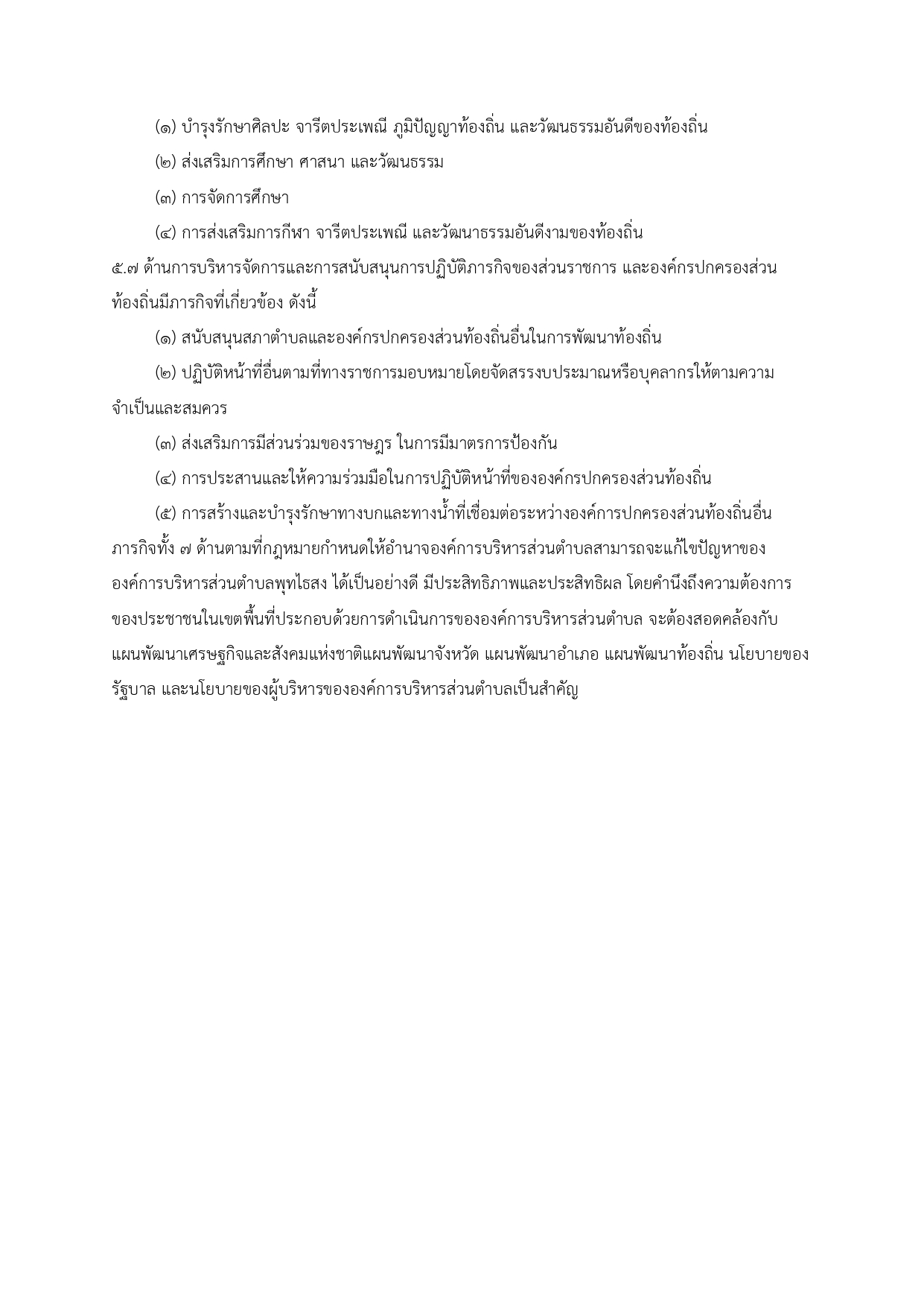 (๑) บำรุงรักษาศิลปะ จารีตประเพณี ภูมิปัญญาท้องถิ่น และวัฒนธรรมอันดีของท้องถิ่น

(๒) ส่งเสริมการศึกษา ศาสนา และวัฒนธรรม

(๓) การจัดการศึกษา

(๔) การส่งเสริมการกีฬา จารีตประเพณี และวัฒนาธรรมอันดีงามของท้องถิ่น

๕.๗ ด้านการบริหารจัดการและการสนับสนุนการปฏิบัติภารกิจของส่วนราชการ และองค์กรปกครองส่วนท้องถิ่นมีภารกิจที่เกี่ยวข้อง ดังนี้

(๑) สนับสนุนสภาตำบลและองค์กรปกครองส่วนท้องถิ่นอื่นในการพัฒนาท้องถิ่น

(๒) ปฏิบัติหน้าที่อื่นตามที่ทางราชการมอบหมายโดยจัดสรรงบประมาณหรือบุคลากรให้ตามความจำเป็นและสมควร

(๓) ส่งเสริมการมีส่วนร่วมของราษฎร ในการมีมาตรการป้องกัน

(๔) การประสานและให้ความร่วมมือในการปฏิบัติหน้าที่ขององค์กรปกครองส่วนท้องถิ่น

(๕) การสร้างและบำรุงรักษาทางบกและทางน้ำที่เชื่อมต่อระหว่างองค์การปกครองส่วนท้องถิ่นอื่น ภารกิจทั้ง ๗ ด้านตามที่กฎหมายกำหนดให้อำนาจองค์การบริหารส่วนตำบลสามารถจะแก้ไขปัญหาขององค์การบริหารส่วนตำบลพุทไธสง ได้เป็นอย่างดี มีประสิทธิภาพและประสิทธิผล โดยคำนึงถึงความต้องการของประชาชนในเขตพื้นที่ประกอบด้วยการดำเนินการขององค์การบริหารส่วนตำบล จะต้องสอดคล้องกับแผนพัฒนาเศรษฐกิจและสังคมแห่งชาติแผนพัฒนาจังหวัด แผนพัฒนาอำเภอ แผนพัฒนาท้องถิ่น นโยบายของรัฐบาล และนโยบายของผู้บริหารขององค์การบริหารส่วนตำบลเป็นสำคัญ